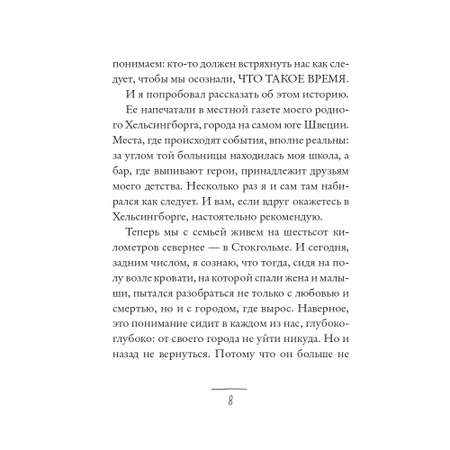 понимаем: кто-то должен встряхнуть нас как следует, чтобы мы осознали, ЧТО ТАКОЕ ВРЕМЯ.

И я попробовал рассказать об этом историю.

Ее напечатали в местной газете моего родного Хельсингборга, города на самом юге Швеции. Места, где происходят события, вполне реальны: за углом той больницы находилась моя школа, а бар, где выпивают герои, принадлежит друзьям моего детства. Несколько раз я и сам там набирался как следует. И вам, если вдруг окажетесь в Хельсингборге, настоятельно рекомендую.

Теперь мы с семьей живем на шестьсот километров севернее — в Стокгольме. И сегодня, задним числом, я сознаю, что тогда, сидя на полу возле кровати, на которой спали жена и малыши, пытался разобраться не только с любовью и смертью, но и с городом, где вырос. Наверное, это понимание сидит в каждом из нас, глубоко-глубоко: от своего города не уйти никуда. Но и назад не вернуться. Потому что он больше не

8